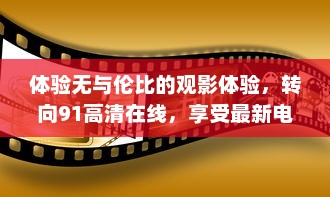 体验无与伦比的观影体验，转向91高清在线，享受最新电